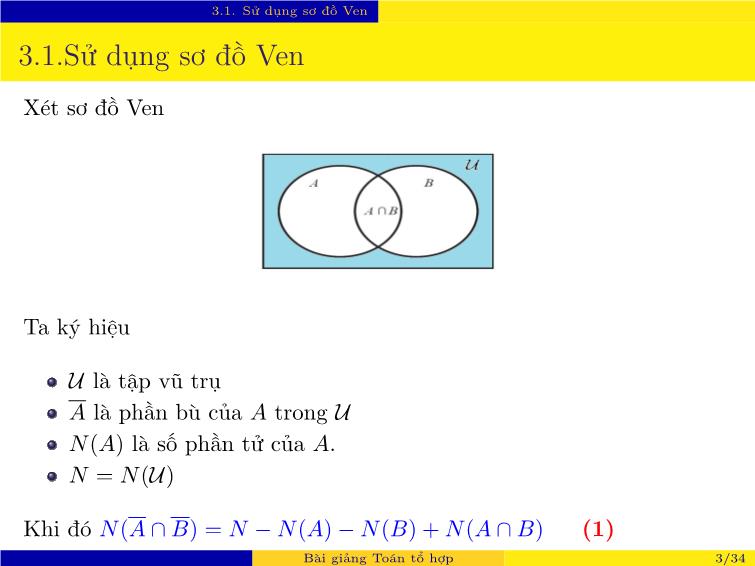 3.1. Sử dụng sơ đồ Ven

3.1.Sử dụng sơ đồ Ven

Xét sơ đồ Ven

$\mathcal{U}$

$A$

$B$

$A \cap B$

Ta ký hiệu

- $\mathcal{U}$ là tập vũ trụ
- $\overline{A}$ là phần bù của $A$ trong $\mathcal{U}$
- $N(A)$ là số phần tử của $A$.
- $N = N(\mathcal{U})$

Khi đó $N(\overline{A} \cap \overline{B}) = N - N(A) - N(B) + N(A \cap B)$ (1)

Bài giảng Toán tổ hợp

3/34